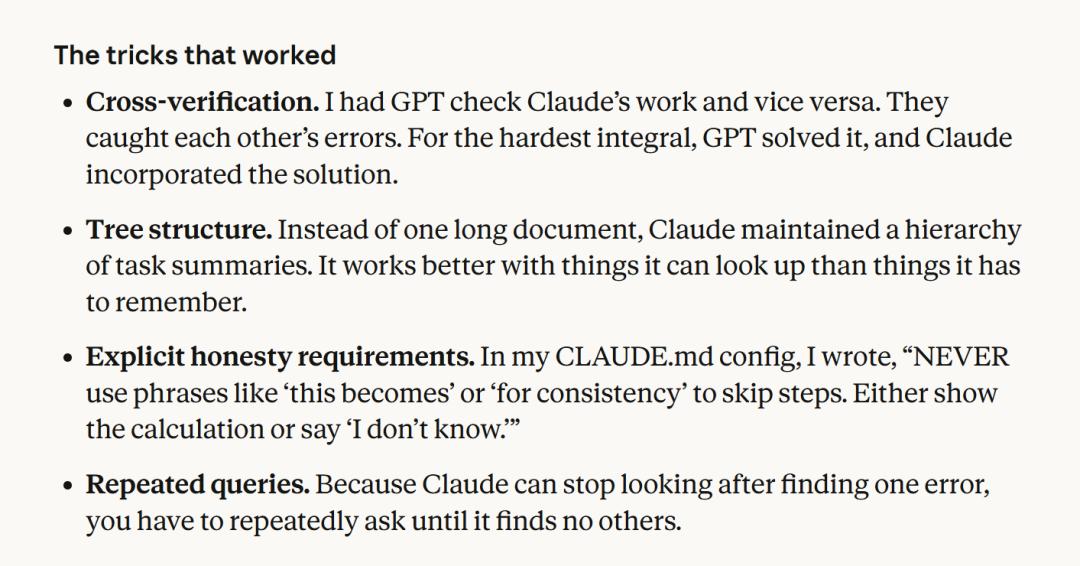 The tricks that worked

• Cross-verification. I had GPT check Claude's work and vice versa. They caught each other's errors. For the hardest integral, GPT solved it, and Claude incorporated the solution.

• Tree structure. Instead of one long document, Claude maintained a hierarchy of task summaries. It works better with things it can look up than things it has to remember.

• Explicit honesty requirements. In my CLAUDE.md config, I wrote, "NEVER use phrases like 'this becomes' or 'for consistency' to skip steps. Either show the calculation or say 'I don't know.'"

• Repeated queries. Because Claude can stop looking after finding one error, you have to repeatedly ask until it finds no others.